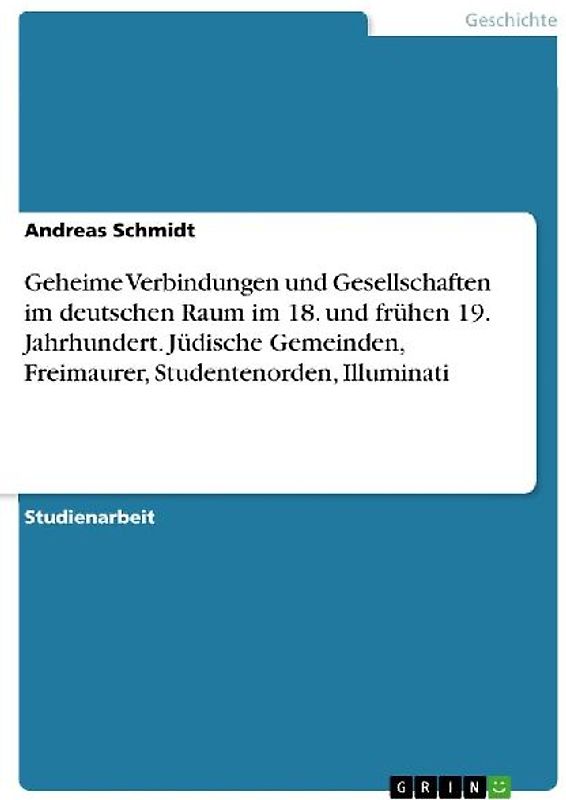 Geschichte

Andreas Schmidt

Geheime Verbindungen und Gesellschaften im deutschen Raum im 18. und frühen 19. Jahrhundert. Jüdische Gemeinden, Freimaurer, Studentenorden, Illuminati

Studienarbeit

GRIN